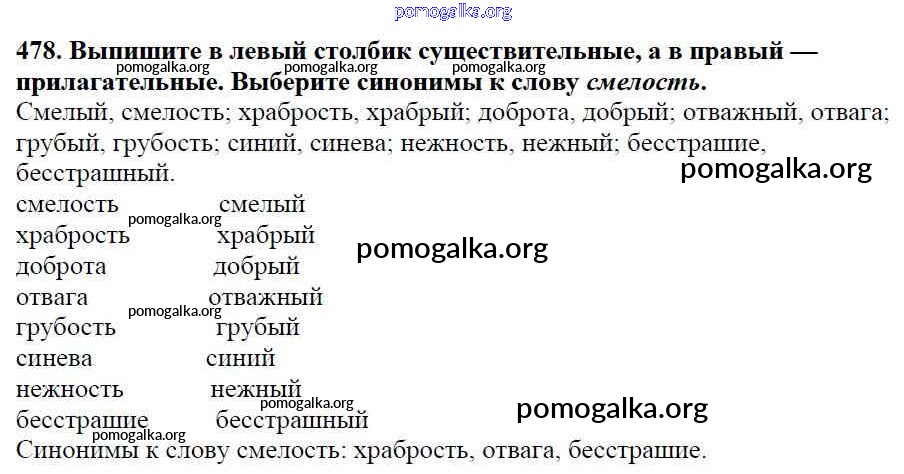 478. Выпишите в левый столбик существительные, а в правый — прилагательные. Выберите синонимы к слову смелость.

Смелый, смелость; храбрость, храбрый; доброта, добрый; отважный, отвага; грубый, грубость; синий, синева; нежность, нежный; бесстрашие, бесстрашный.

смелость смелый
храбрость храбрый
доброта добрый
отвага отважный
грубость грубый
синева синий
нежность нежный
бесстрашие бесстрашный

Синонимы к слову смелость: храбрость, отвага, бесстрашие.

pomogalka.org